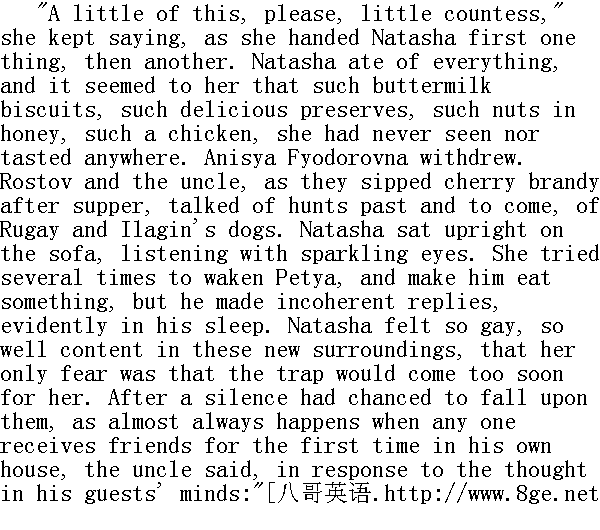 "A little of this, please, little countess," she kept saying, as she handed Natasha first one thing, then another. Natasha ate of everything, and it seemed to her that such buttermilk biscuits, such delicious preserves, such nuts in honey, such a chicken, she had never seen nor tasted anywhere. Anisya Fyodorovna withdrew. Rostov and the uncle, as they sipped cherry brandy after supper, talked of hunts past and to come, of Rugay and Ilagin's dogs. Natasha sat upright on the sofa, listening with sparkling eyes. She tried several times to waken Petya, and make him eat something, but he made incoherent replies, evidently in his sleep. Natasha felt so gay, so well content in these new surroundings, that her only fear was that the trap would come too soon for her. After a silence had chanced to fall upon them, as almost always happens when any one receives friends for the first time in his own house, the uncle said, in response to the thought in his guests' minds:"[八哥英语.http://www.8ge.net